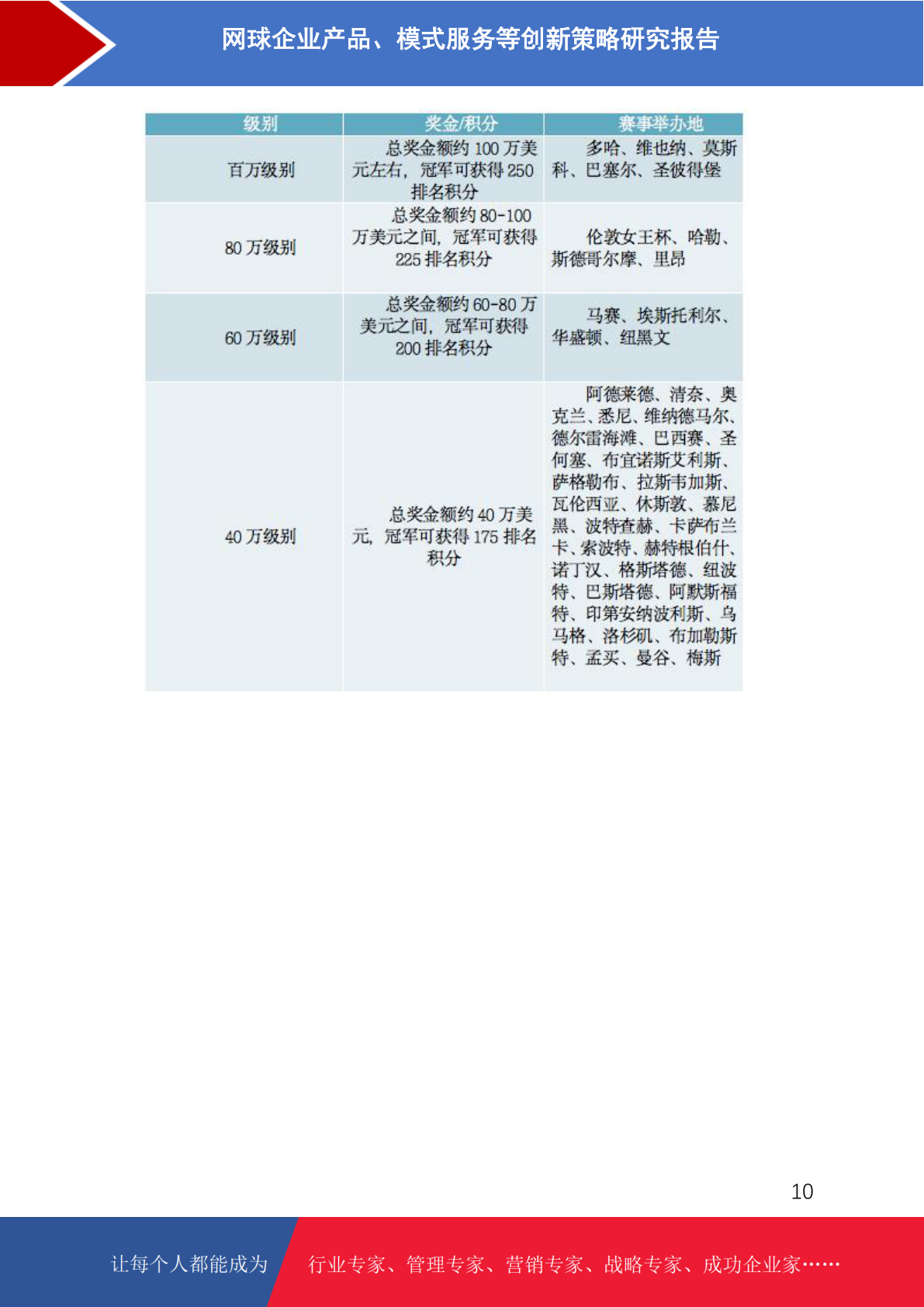 网球企业产品、模式服务等创新策略研究报告

| 级别 | 奖金/积分 | 赛事举办地 |
|---|---|---|
| 百万级别 | 总奖金额约 100 万美元左右，冠军可获得 250 排名积分 | 多哈、维也纳、莫斯科、巴塞尔、圣彼得堡 |
| 80 万级别 | 总奖金额约 80-100 万美元之间，冠军可获得 225 排名积分 | 伦敦女王杯、哈勒、斯德哥尔摩、里昂 |
| 60 万级别 | 总奖金额约 60-80 万美元之间，冠军可获得 200 排名积分 | 马赛、埃斯托利尔、华盛顿、纽黑文 |
| 40 万级别 | 总奖金额约 40 万美元，冠军可获得 175 排名积分 | 阿德莱德、清奈、奥克兰、悉尼、维纳德马尔、德尔雷海滩、巴西赛、圣何塞、布宜诺斯艾利斯、萨格勒布、拉斯韦加斯、瓦伦西亚、休斯敦、慕尼黑、波特查赫、卡萨布兰卡、索波特、赫特根伯什、诺丁汉、格斯塔德、纽波特、巴斯塔德、阿默斯福特、印第安纳波利斯、乌马格、洛杉矶、布加勒斯特、孟买、曼谷、梅斯 |

10

让每个人都能成为 行业专家、管理专家、营销专家、战略专家、成功企业家……